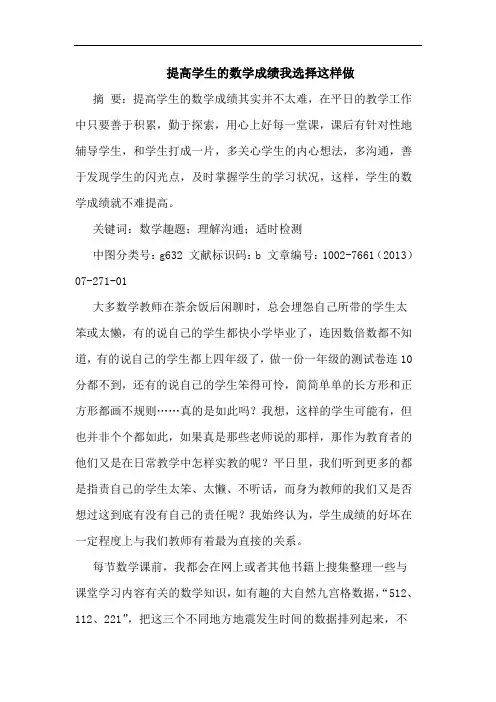 提高学生的数学成绩我选择这样做

摘　要：提高学生的数学成绩其实并不太难，在平日的教学工作中只要善于积累，勤于探索，用心上好每一堂课，课后有针对性地辅导学生，和学生打成一片，多关心学生的内心想法，多沟通，善于发现学生的闪光点，及时掌握学生的学习状况，这样，学生的数学成绩就不难提高。

关键词：数学趣题；理解沟通；适时检测

中图分类号：g632 文献标识码：b 文章编号：1002-7661（2013）07-271-01

大多数学教师在茶余饭后闲聊时，总会埋怨自己所带的学生太笨或太懒，有的说自己的学生都快小学毕业了，连因数倍数都不知道，有的说自己的学生都上四年级了，做一份一年级的测试卷连10分都不到，还有的说自己的学生笨得可怜，简简单单的长方形和正方形都画不规则……真的是如此吗？我想，这样的学生可能有，但也并非个个都如此，如果真是那些老师说的那样，那作为教育者的他们又是在日常教学中怎样实教的呢？平日里，我们听到更多的都是指责自己的学生太笨、太懒、不听话，而身为教师的我们又是否想过这到底有没有自己的责任呢？我始终认为，学生成绩的好坏在一定程度上与我们教师有着最为直接的关系。

每节数学课前，我都会在网上或者其他书籍上搜集整理一些与课堂学习内容有关的数学知识，如有趣的大自然九宫格数据，“512、112、221”，把这三个不同地方地震发生时间的数据排列起来，不